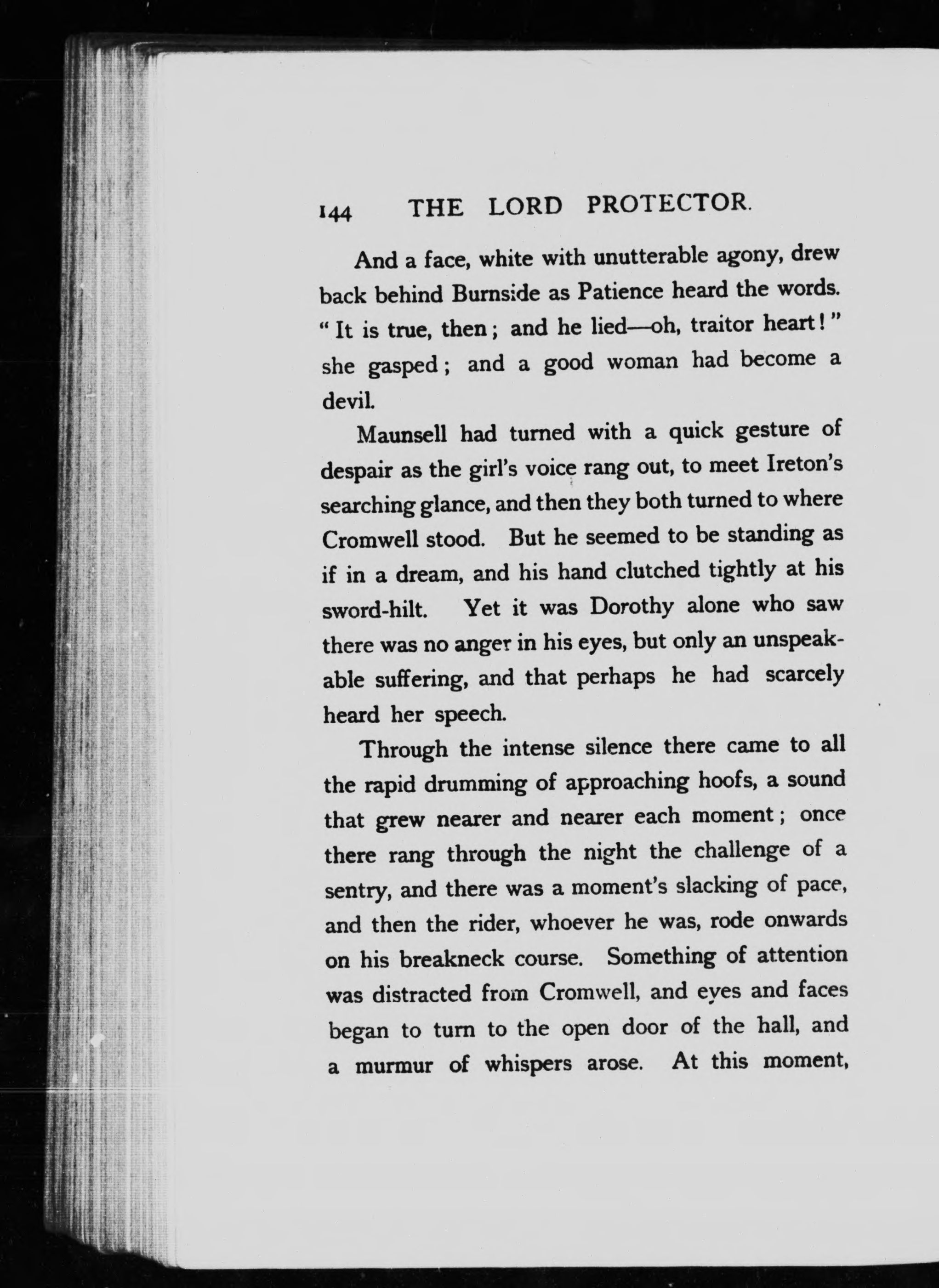 144 THE LORD PROTECTOR.

And a face, white with unutterable agony, drew back behind Burnside as Patience heard the words. "It is true, then; and he lied—oh, traitor heart!" she gasped; and a good woman had become a devil.

Maunsell had turned with a quick gesture of despair as the girl's voice rang out, to meet Ireton's searching glance, and then they both turned to where Cromwell stood. But he seemed to be standing as if in a dream, and his hand clutched tightly at his sword-hilt. Yet it was Dorothy alone who saw there was no anger in his eyes, but only an unspeakable suffering, and that perhaps he had scarcely heard her speech.

Through the intense silence there came to all the rapid drumming of approaching hoofs, a sound that grew nearer and nearer each moment; once there rang through the night the challenge of a sentry, and there was a moment's slacking of pace, and then the rider, whoever he was, rode onwards on his breakneck course. Something of attention was distracted from Cromwell, and eyes and faces began to turn to the open door of the hall, and a murmur of whispers arose. At this moment,